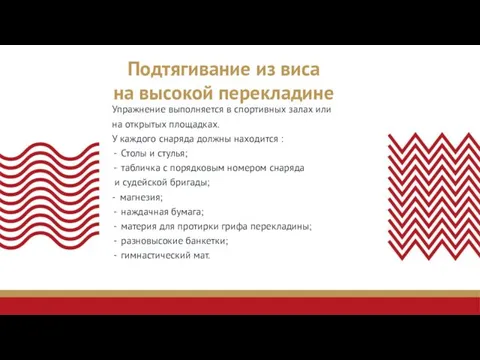 Подтягивание из виса на высокой перекладине

Упражнение выполняется в спортивных залах или на открытых площадках.
У каждого снаряда должны находится :
- Столы и стулья;
- табличка с порядковым номером снаряда и судейской бригады;
- магнезия;
- наждачная бумага;
- материя для протирки грифа перекладины;
- разновысокие банкетки;
- гимнастический мат.